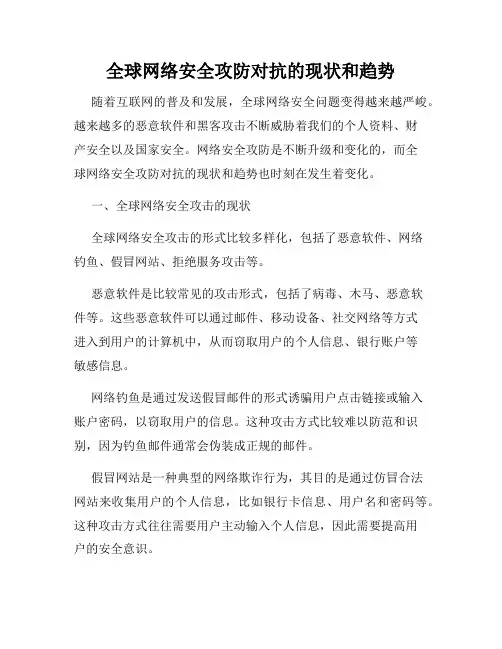 全球网络安全攻防对抗的现状和趋势

随着互联网的普及和发展，全球网络安全问题变得越来越严峻。越来越多的恶意软件和黑客攻击不断威胁着我们的个人资料、财产安全以及国家安全。网络安全攻防是不断升级和变化的，而全球网络安全攻防对抗的现状和趋势也时刻在发生着变化。

一、全球网络安全攻击的现状

全球网络安全攻击的形式比较多样化，包括了恶意软件、网络钓鱼、假冒网站、拒绝服务攻击等。

恶意软件是比较常见的攻击形式，包括了病毒、木马、恶意软件等。这些恶意软件可以通过邮件、移动设备、社交网络等方式进入到用户的计算机中，从而窃取用户的个人信息、银行账户等敏感信息。

网络钓鱼是通过发送假冒邮件的形式诱骗用户点击链接或输入账户密码，以窃取用户的信息。这种攻击方式比较难以防范和识别，因为钓鱼邮件通常会伪装成正规的邮件。

假冒网站是一种典型的网络欺诈行为，其目的是通过仿冒合法网站来收集用户的个人信息，比如银行卡信息、用户名和密码等。这种攻击方式往往需要用户主动输入个人信息，因此需要提高用户的安全意识。